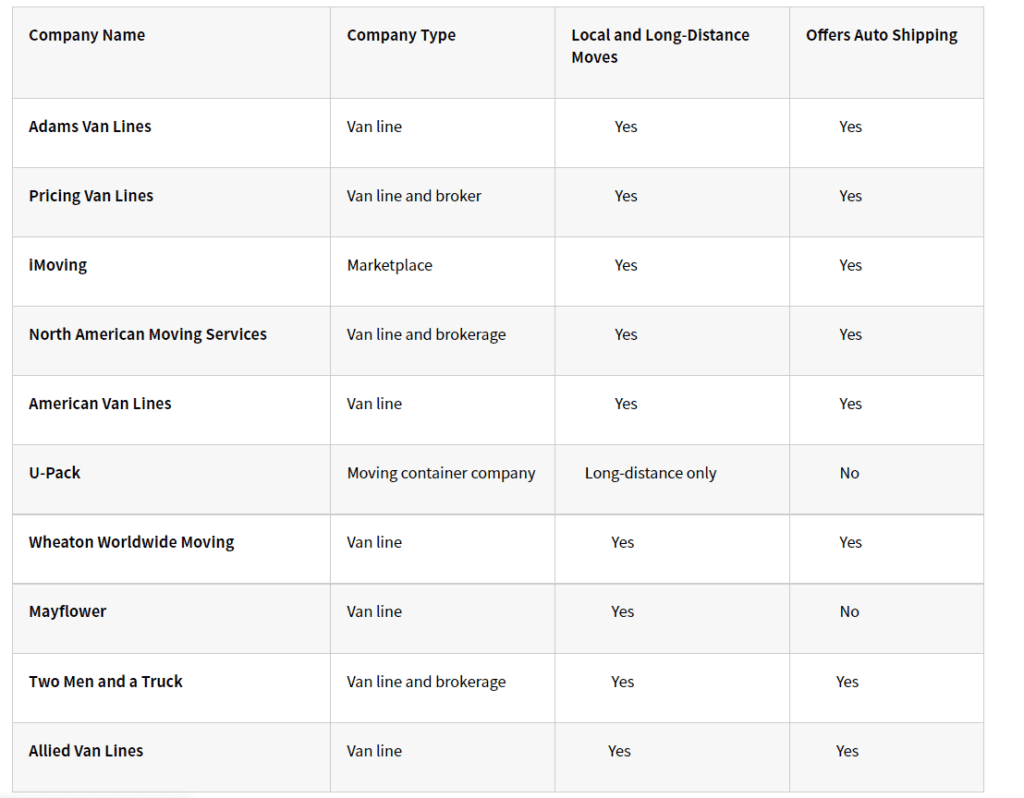 | Company Name | Company Type | Local and Long-Distance Moves | Offers Auto Shipping |
|---|---|---|---|
| Adams Van Lines | Van line | Yes | Yes |
| Pricing Van Lines | Van line and broker | Yes | Yes |
| iMoving | Marketplace | Yes | Yes |
| North American Moving Services | Van line and brokerage | Yes | Yes |
| American Van Lines | Van line | Yes | Yes |
| U-Pack | Moving container company | Long-distance only | No |
| Wheaton Worldwide Moving | Van line | Yes | Yes |
| Mayflower | Van line | Yes | No |
| Two Men and a Truck | Van line and brokerage | Yes | Yes |
| Allied Van Lines | Van line | Yes | Yes |